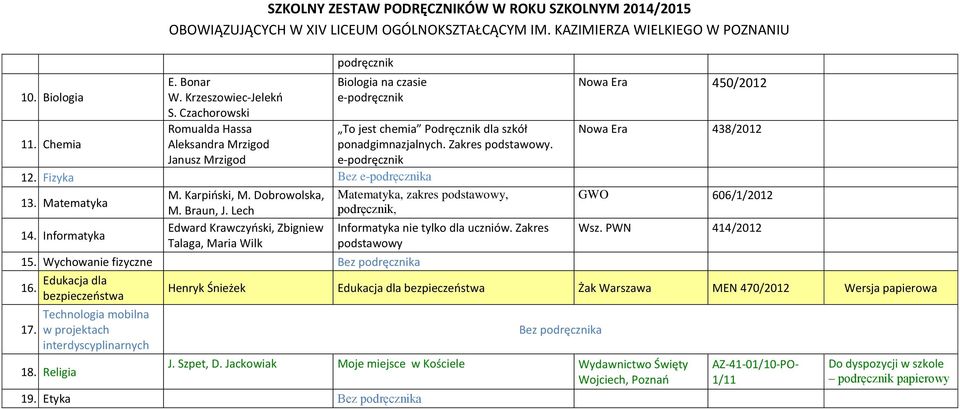 SZKOLNY ZESTAW PODRĘCZNIKÓW W ROKU SZKOLNYM 2014/2015
OBOWIĄZUJĄCYCH W XIV LICEUM OGÓLNOKSZTAŁCĄCYM IM. KAZIMIERZA WIELKIEGO W POZNANIU

| | | | | | | |
|---|---|---|---|---|---|---|
| | | | podręcznik | | | |
| 10. | Biologia | E. Bonar W. Krzeszowiec-Jelekń S. Czachorowski | Biologia na czasie e-podręcznik | Nowa Era | 450/2012 | |
| 11. | Chemia | Romualda Hassa Aleksandra Mrzigod Janusz Mrzigod | „To jest chemia" Podręcznik dla szkół ponadgimnazjalnych. Zakres podstawowy. e-podręcznik | Nowa Era | 438/2012 | |
| 12. | Fizyka | | Bez e-podręcznika | | | |
| 13. | Matematyka | M. Karpiński, M. Dobrowolska, M. Braun, J. Lech | Matematyka, zakres podstawowy, podręcznik, | GWO | 606/1/2012 | |
| 14. | Informatyka | Edward Krawczyński, Zbigniew Talaga, Maria Wilk | Informatyka nie tylko dla uczniów. Zakres podstawowy | Wsz. PWN | 414/2012 | |
| 15. | Wychowanie fizyczne | | Bez podręcznika | | | |
| 16. | Edukacja dla bezpieczeństwa | Henryk Śnieżek | Edukacja dla bezpieczeństwa | Żak Warszawa | MEN 470/2012 | Wersja papierowa |
| 17. | Technologia mobilna w projektach interdyscyplinarnych | | Bez podręcznika | | | |
| 18. | Religia | J. Szpet, D. Jackowiak | Moje miejsce w Kościele | Wydawnictwo Święty Wojciech, Poznań | AZ-41-01/10-PO-1/11 | Do dyspozycji w szkole – podręcznik papierowy |
| 19. | Etyka | | Bez podręcznika | | | |